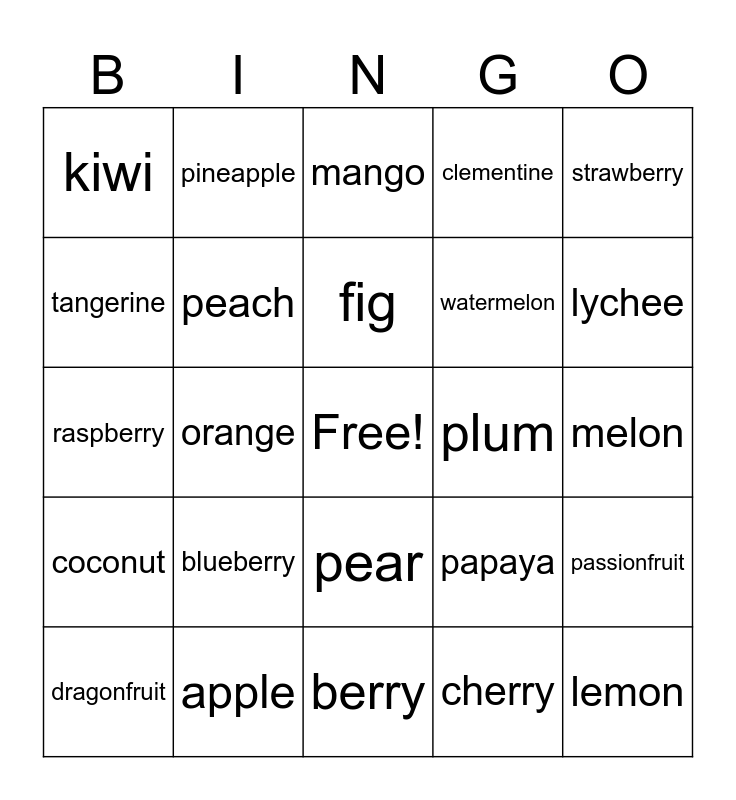 | B | I | N | G | O |
|---|---|---|---|---|
| kiwi | pineapple | mango | clementine | strawberry |
| tangerine | peach | fig | watermelon | lychee |
| raspberry | orange | Free! | plum | melon |
| coconut | blueberry | pear | papaya | passionfruit |
| dragonfruit | apple | berry | cherry | lemon |